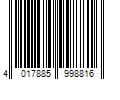 4 017885 998816